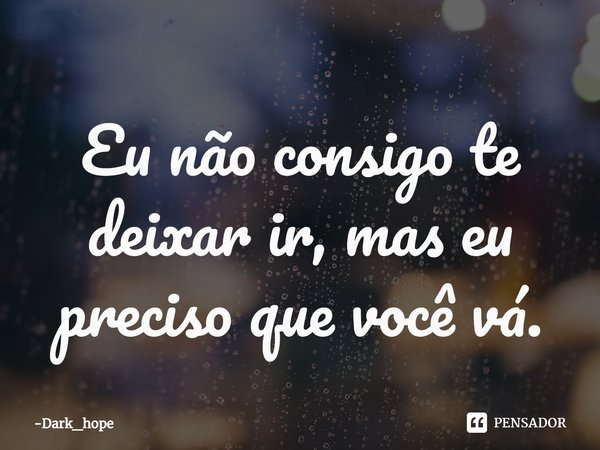 Eu não consigo te deixar ir, mas eu preciso que você vá.

-Dark_hope

PENSADOR